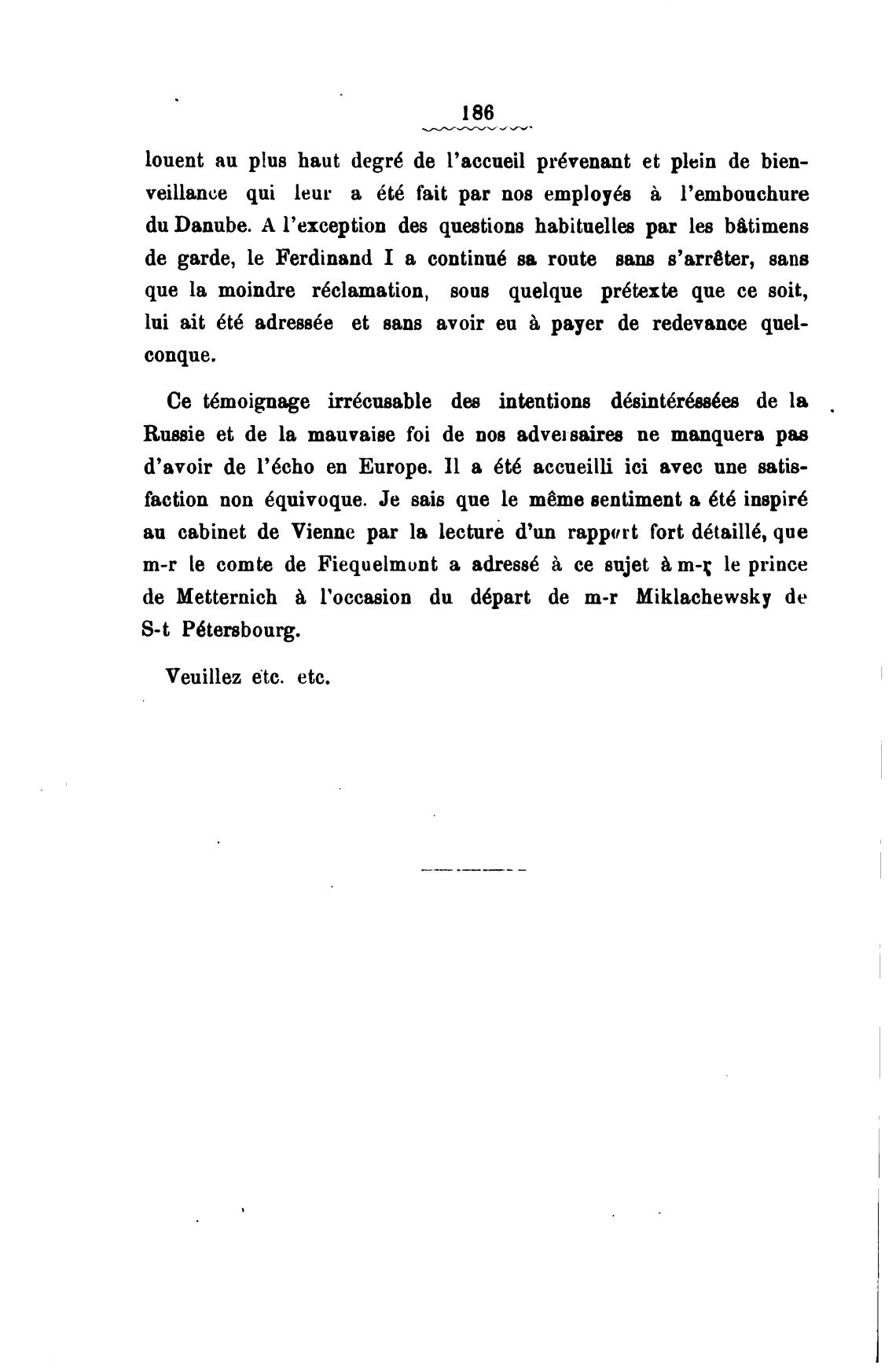 186

louent au plus haut degré de l'accueil prévenant et plein de bienveillance qui leur a été fait par nos employés à l'embouchure du Danube. A l'exception des questions habituelles par les bâtimens de garde, le Ferdinand I a continué sa route sans s'arrêter, sans que la moindre réclamation, sous quelque prétexte que ce soit, lui ait été adressée et sans avoir eu à payer de redevance quelconque.

Ce témoignage irrécusable des intentions désintéréssées de la Russie et de la mauvaise foi de nos adversaires ne manquera pas d'avoir de l'écho en Europe. Il a été accueilli ici avec une satisfaction non équivoque. Je sais que le même sentiment a été inspiré au cabinet de Vienne par la lecture d'un rapport fort détaillé, que m-r le comte de Fiequelmont a adressé à ce sujet à m-r le prince de Metternich à l'occasion du départ de m-r Miklachewsky de S-t Pétersbourg.

Veuillez etc. etc.